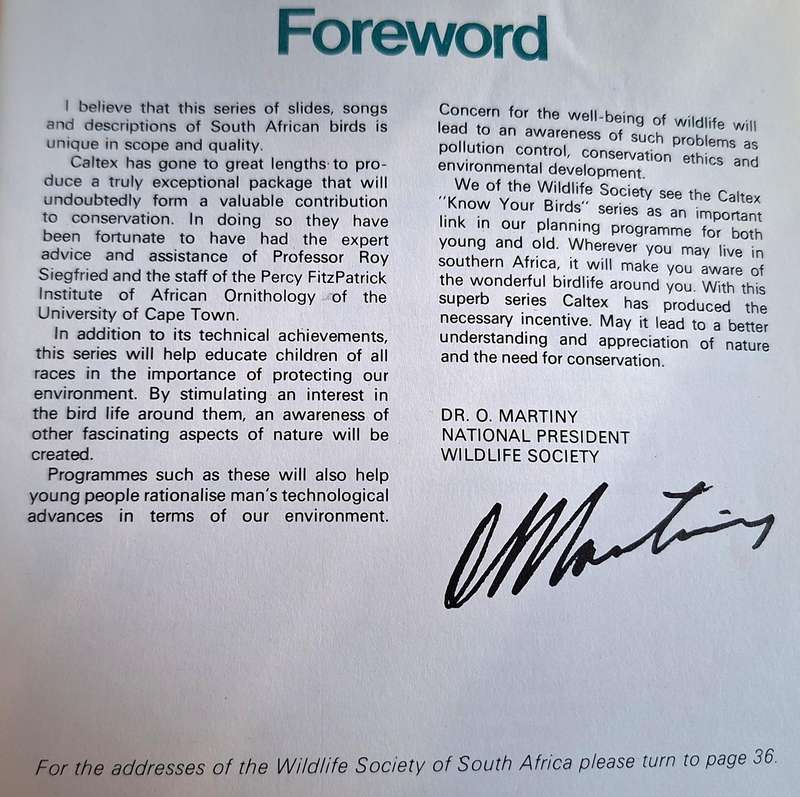 Foreword

I believe that this series of slides, songs and descriptions of South African birds is unique in scope and quality.

Caltex has gone to great lengths to produce a truly exceptional package that will undoubtedly form a valuable contribution to conservation. In doing so they have been fortunate to have had the expert advice and assistance of Professor Roy Siegfried and the staff of the Percy FitzPatrick Institute of African Ornithology of the University of Cape Town.

In addition to its technical achievements, this series will help educate children of all races in the importance of protecting our environment. By stimulating an interest in the bird life around them, an awareness of other fascinating aspects of nature will be created.

Programmes such as these will also help young people rationalise man's technological advances in terms of our environment. Concern for the well-being of wildlife will lead to an awareness of such problems as pollution control, conservation ethics and environmental development.

We of the Wildlife Society see the Caltex "Know Your Birds" series as an important link in our planning programme for both young and old. Wherever you may live in southern Africa, it will make you aware of the wonderful birdlife around you. With this superb series Caltex has produced the necessary incentive. May it lead to a better understanding and appreciation of nature and the need for conservation.

DR. O. MARTINY
NATIONAL PRESIDENT
WILDLIFE SOCIETY

OMartiny

For the addresses of the Wildlife Society of South Africa please turn to page 36.